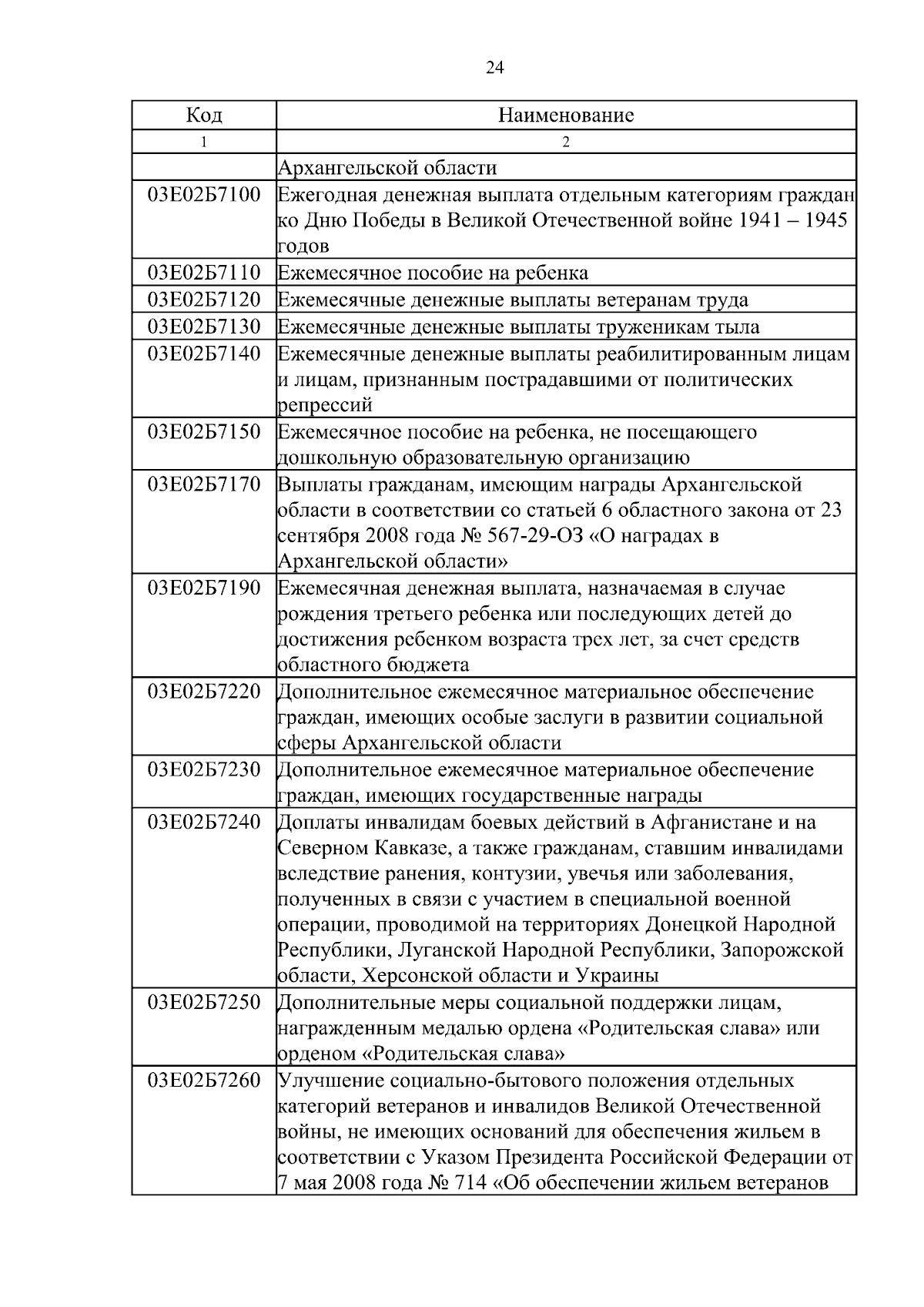 24

| Код | Наименование |
|---|---|
| 1 | 2 |
|  | Архангельской области |
| 03Е02Б7100 | Ежегодная денежная выплата отдельным категориям граждан ко Дню Победы в Великой Отечественной войне 1941 – 1945 годов |
| 03Е02Б7110 | Ежемесячное пособие на ребенка |
| 03Е02Б7120 | Ежемесячные денежные выплаты ветеранам труда |
| 03Е02Б7130 | Ежемесячные денежные выплаты труженикам тыла |
| 03Е02Б7140 | Ежемесячные денежные выплаты реабилитированным лицам и лицам, признанным пострадавшими от политических репрессий |
| 03Е02Б7150 | Ежемесячное пособие на ребенка, не посещающего дошкольную образовательную организацию |
| 03Е02Б7170 | Выплаты гражданам, имеющим награды Архангельской области в соответствии со статьей 6 областного закона от 23 сентября 2008 года № 567-29-ОЗ «О наградах в Архангельской области» |
| 03Е02Б7190 | Ежемесячная денежная выплата, назначаемая в случае рождения третьего ребенка или последующих детей до достижения ребенком возраста трех лет, за счет средств областного бюджета |
| 03Е02Б7220 | Дополнительное ежемесячное материальное обеспечение граждан, имеющих особые заслуги в развитии социальной сферы Архангельской области |
| 03Е02Б7230 | Дополнительное ежемесячное материальное обеспечение граждан, имеющих государственные награды |
| 03Е02Б7240 | Доплаты инвалидам боевых действий в Афганистане и на Северном Кавказе, а также гражданам, ставшим инвалидами вследствие ранения, контузии, увечья или заболевания, полученных в связи с участием в специальной военной операции, проводимой на территориях Донецкой Народной Республики, Луганской Народной Республики, Запорожской области, Херсонской области и Украины |
| 03Е02Б7250 | Дополнительные меры социальной поддержки лицам, награжденным медалью ордена «Родительская слава» или орденом «Родительская слава» |
| 03Е02Б7260 | Улучшение социально-бытового положения отдельных категорий ветеранов и инвалидов Великой Отечественной войны, не имеющих оснований для обеспечения жильем в соответствии с Указом Президента Российской Федерации от 7 мая 2008 года № 714 «Об обеспечении жильем ветеранов |